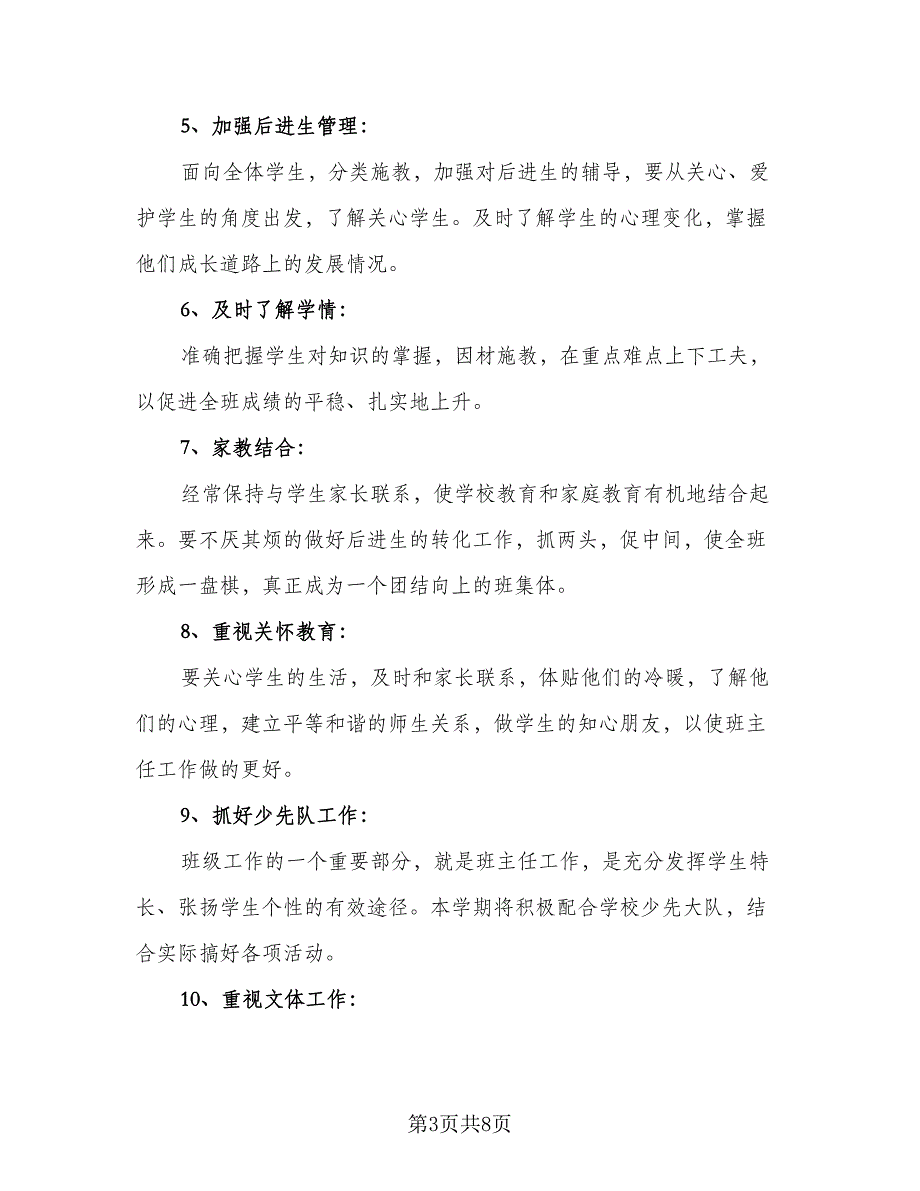 5、加强后进生管理：

面向全体学生，分类施教，加强对后进生的辅导，要从关心、爱护学生的角度出发，了解关心学生。及时了解学生的心理变化，掌握他们成长道路上的发展情况。

6、及时了解学情：

准确把握学生对知识的掌握，因材施教，在重点难点上下工夫，以促进全班成绩的平稳、扎实地上升。

7、家教结合：

经常保持与学生家长联系，使学校教育和家庭教育有机地结合起来。要不厌其烦的做好后进生的转化工作，抓两头，促中间，使全班形成一盘棋，真正成为一个团结向上的班集体。

8、重视关怀教育：

要关心学生的生活，及时和家长联系，体贴他们的冷暖，了解他们的心理，建立平等和谐的师生关系，做学生的知心朋友，以使班主任工作做的更好。

9、抓好少先队工作：

班级工作的一个重要部分，就是班主任工作，是充分发挥学生特长、张扬学生个性的有效途径。本学期将积极配合学校少先大队，结合实际搞好各项活动。

10、重视文体工作：

第3页共8页